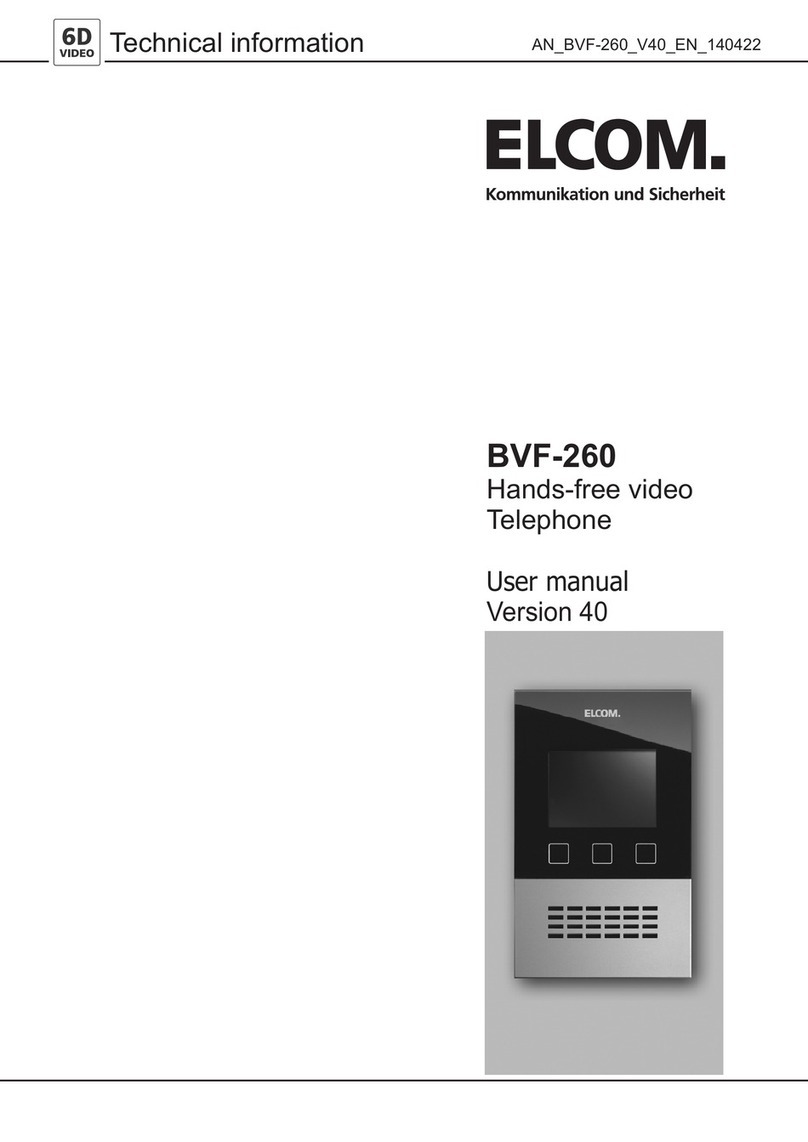 6D VIDEO Technical information AN_BVF-260_V40_EN_140422

ELCOM.
Kommunikation und Sicherheit

BVF-260
Hands-free video Telephone

User manual
Version 40

ELCOM.